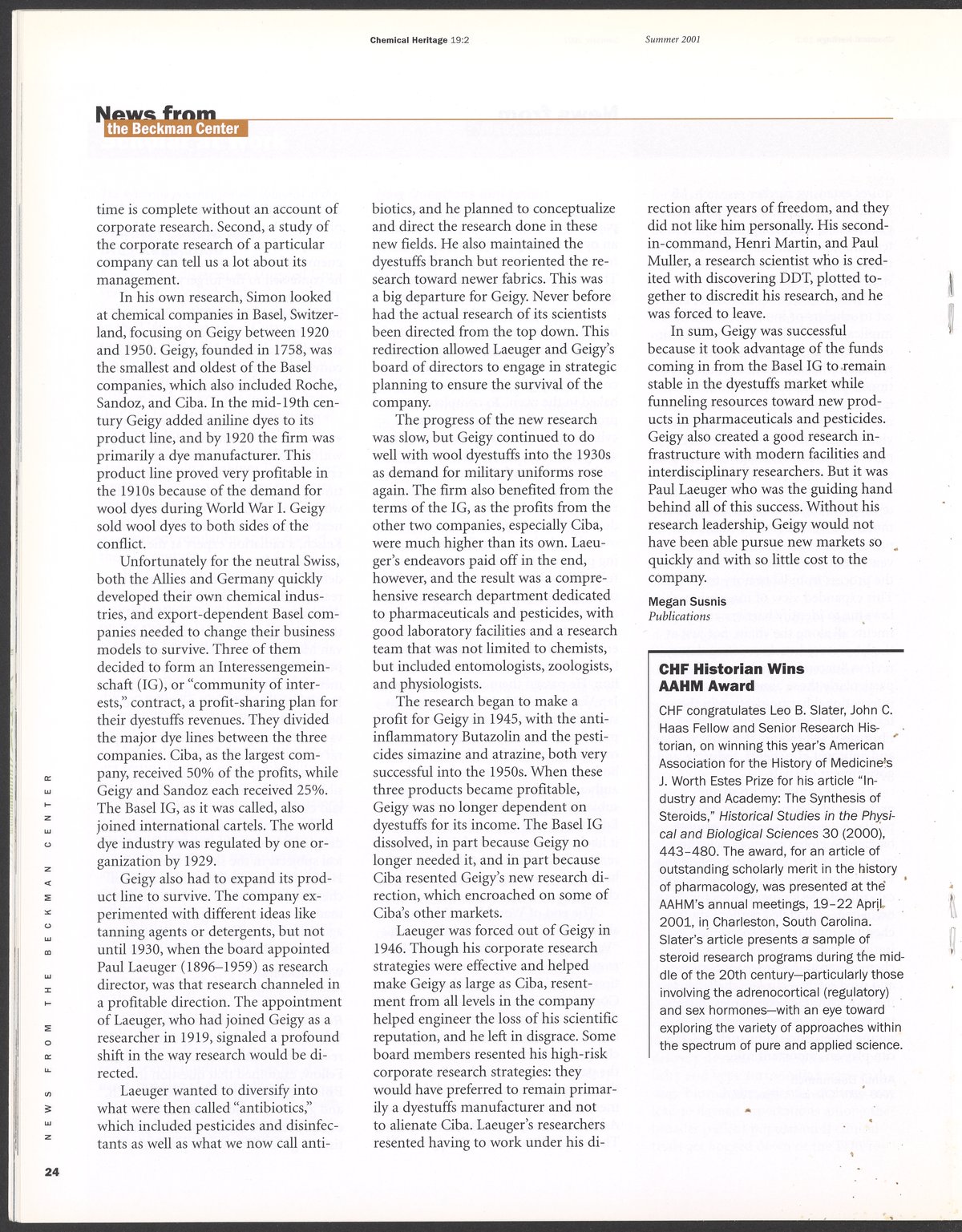 Chemical Heritage 19:2 Summer 2001

News from the Beckman Center

time is complete without an account of corporate research. Second, a study of the corporate research of a particular company can tell us a lot about its management.

In his own research, Simon looked at chemical companies in Basel, Switzerland, focusing on Geigy between 1920 and 1950. Geigy, founded in 1758, was the smallest and oldest of the Basel companies, which also included Roche, Sandoz, and Ciba. In the mid-19th century Geigy added aniline dyes to its product line, and by 1920 the firm was primarily a dye manufacturer. This product line proved very profitable in the 1910s because of the demand for wool dyes during World War I. Geigy sold wool dyes to both sides of the conflict.

Unfortunately for the neutral Swiss, both the Allies and Germany quickly developed their own chemical industries, and export-dependent Basel companies needed to change their business models to survive. Three of them decided to form an Interessengemeinschaft (IG), or "community of interests," contract, a profit-sharing plan for their dyestuffs revenues. They divided the major dye lines between the three companies. Ciba, as the largest company, received 50% of the profits, while Geigy and Sandoz each received 25%. The Basel IG, as it was called, also joined international cartels. The world dye industry was regulated by one organization by 1929.

Geigy also had to expand its product line to survive. The company experimented with different ideas like tanning agents or detergents, but not until 1930, when the board appointed Paul Laeuger (1896–1959) as research director, was that research channeled in a profitable direction. The appointment of Laeuger, who had joined Geigy as a researcher in 1919, signaled a profound shift in the way research would be directed.

Laeuger wanted to diversify into what were then called "antibiotics," which included pesticides and disinfectants as well as what we now call antibiotics, and he planned to conceptualize and direct the research done in these new fields. He also maintained the dyestuffs branch but reoriented the research toward newer fabrics. This was a big departure for Geigy. Never before had the actual research of its scientists been directed from the top down. This redirection allowed Laeuger and Geigy's board of directors to engage in strategic planning to ensure the survival of the company.

The progress of the new research was slow, but Geigy continued to do well with wool dyestuffs into the 1930s as demand for military uniforms rose again. The firm also benefited from the terms of the IG, as the profits from the other two companies, especially Ciba, were much higher than its own. Laeuger's endeavors paid off in the end, however, and the result was a comprehensive research department dedicated to pharmaceuticals and pesticides, with good laboratory facilities and a research team that was not limited to chemists, but included entomologists, zoologists, and physiologists.

The research began to make a profit for Geigy in 1945, with the anti-inflammatory Butazolin and the pesticides simazine and atrazine, both very successful into the 1950s. When these three products became profitable, Geigy was no longer dependent on dyestuffs for its income. The Basel IG dissolved, in part because Geigy no longer needed it, and in part because Ciba resented Geigy's new research direction, which encroached on some of Ciba's other markets.

Laeuger was forced out of Geigy in 1946. Though his corporate research strategies were effective and helped make Geigy as large as Ciba, resentment from all levels in the company helped engineer the loss of his scientific reputation, and he left in disgrace. Some board members resented his high-risk corporate research strategies: they would have preferred to remain primarily a dyestuffs manufacturer and not to alienate Ciba. Laeuger's researchers resented having to work under his direction after years of freedom, and they did not like him personally. His second-in-command, Henri Martin, and Paul Muller, a research scientist who is credited with discovering DDT, plotted together to discredit his research, and he was forced to leave.

In sum, Geigy was successful because it took advantage of the funds coming in from the Basel IG to remain stable in the dyestuffs market while funneling resources toward new products in pharmaceuticals and pesticides. Geigy also created a good research infrastructure with modern facilities and interdisciplinary researchers. But it was Paul Laeuger who was the guiding hand behind all of this success. Without his research leadership, Geigy would not have been able pursue new markets so quickly and with so little cost to the company.

Megan Susnis
Publications

CHF Historian Wins AAHM Award

CHF congratulates Leo B. Slater, John C. Haas Fellow and Senior Research Historian, on winning this year's American Association for the History of Medicine's J. Worth Estes Prize for his article "Industry and Academy: The Synthesis of Steroids," Historical Studies in the Physical and Biological Sciences 30 (2000), 443–480. The award, for an article of outstanding scholarly merit in the history of pharmacology, was presented at the AAHM's annual meetings, 19–22 April 2001, in Charleston, South Carolina. Slater's article presents a sample of steroid research programs during the middle of the 20th century—particularly those involving the adrenocortical (regulatory) and sex hormones—with an eye toward exploring the variety of approaches within the spectrum of pure and applied science.

NEWS FROM THE BECKMAN CENTER

24